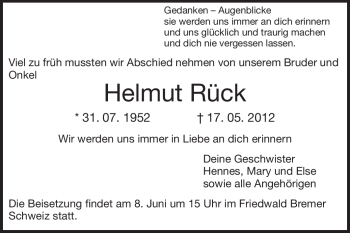 Gedanken – Augenblicke
sie werden uns immer an dich erinnern
und uns glücklich und traurig machen
und dich nie vergessen lassen.

Viel zu früh mussten wir Abschied nehmen von unserem Bruder und Onkel

Helmut Rück

* 31. 07. 1952 † 17. 05. 2012

Wir werden uns immer in Liebe an dich erinnern

Deine Geschwister
Hennes, Mary und Else
sowie alle Angehörigen

Die Beisetzung findet am 8. Juni um 15 Uhr im Friedwald Bremer Schweiz statt.